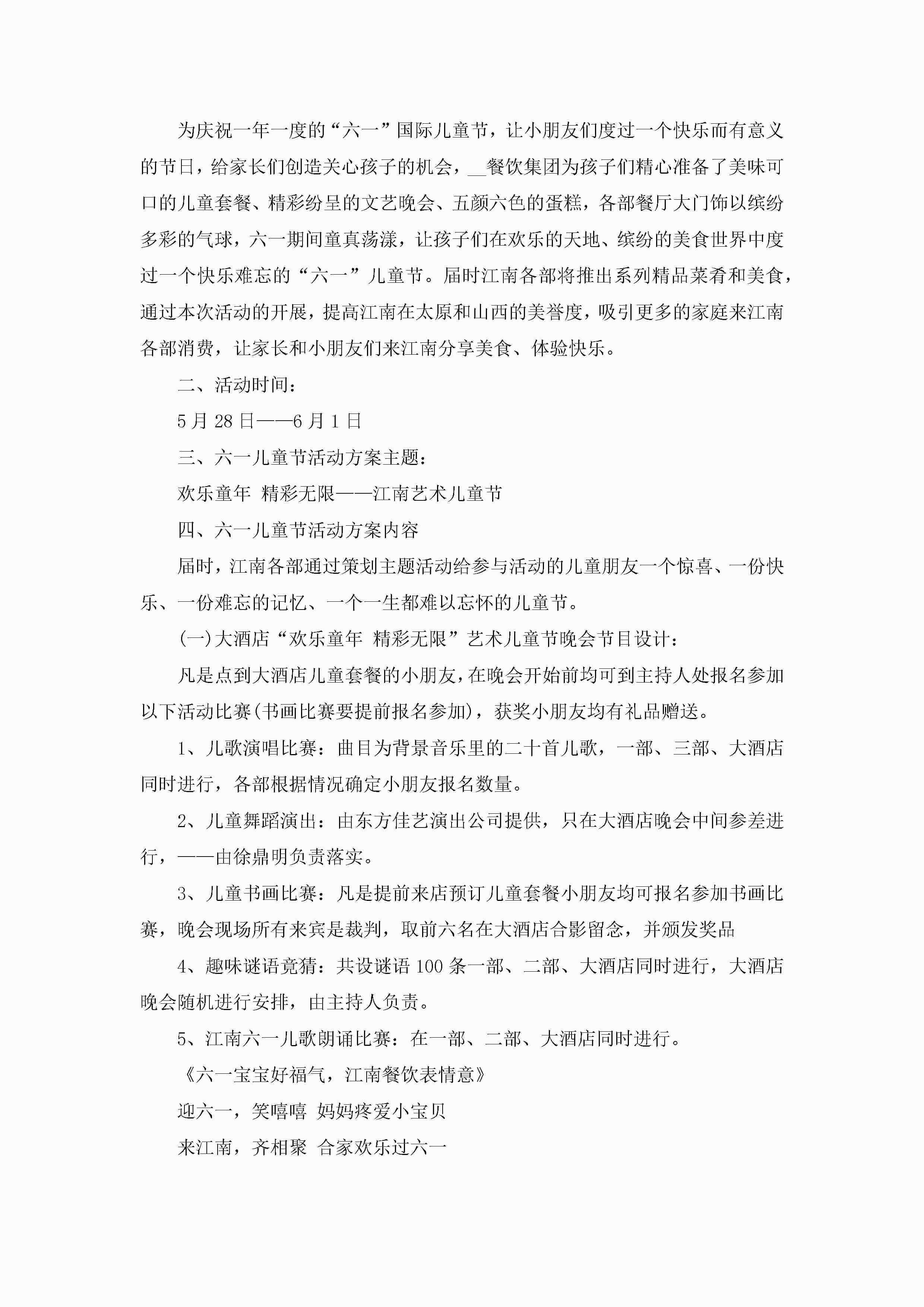 为庆祝一年一度的“六一”国际儿童节，让小朋友们度过一个快乐而有意义的节日，给家长们创造关心孩子的机会，__餐饮集团为孩子们精心准备了美味可口的儿童套餐、精彩纷呈的文艺晚会、五颜六色的蛋糕，各部餐厅大门饰以缤纷多彩的气球，六一期间童真荡漾，让孩子们在欢乐的天地、缤纷的美食世界中度过一个快乐难忘的“六一”儿童节。届时江南各部将推出系列精品菜肴和美食，通过本次活动的开展，提高江南在太原和山西的美誉度，吸引更多的家庭来江南各部消费，让家长和小朋友们来江南分享美食、体验快乐。

二、活动时间：

5月28日——6月1日

三、六一儿童节活动方案主题：

欢乐童年 精彩无限——江南艺术儿童节

四、六一儿童节活动方案内容

届时，江南各部通过策划主题活动给参与活动的儿童朋友一个惊喜、一份快乐、一份难忘的记忆、一个一生都难以忘怀的儿童节。

(一)大酒店“欢乐童年 精彩无限”艺术儿童节晚会节目设计：

凡是点到大酒店儿童套餐的小朋友，在晚会开始前均可到主持人处报名参加以下活动比赛(书画比赛要提前报名参加)，获奖小朋友均有礼品赠送。

1、儿歌演唱比赛：曲目为背景音乐里的二十首儿歌，一部、三部、大酒店同时进行，各部根据情况确定小朋友报名数量。

2、儿童舞蹈演出：由东方佳艺演出公司提供，只在大酒店晚会中间参差进行，——由徐鼎明负责落实。

3、儿童书画比赛：凡是提前来店预订儿童套餐小朋友均可报名参加书画比赛，晚会现场所有来宾是裁判，取前六名在大酒店合影留念，并颁发奖品

4、趣味谜语竞猜：共设谜语100条一部、二部、大酒店同时进行，大酒店晚会随机进行安排，由主持人负责。

5、江南六一儿歌朗诵比赛：在一部、二部、大酒店同时进行。

《六一宝宝好福气，江南餐饮表情意》

迎六一，笑嘻嘻 妈妈疼爱小宝贝

来江南，齐相聚 合家欢乐过六一